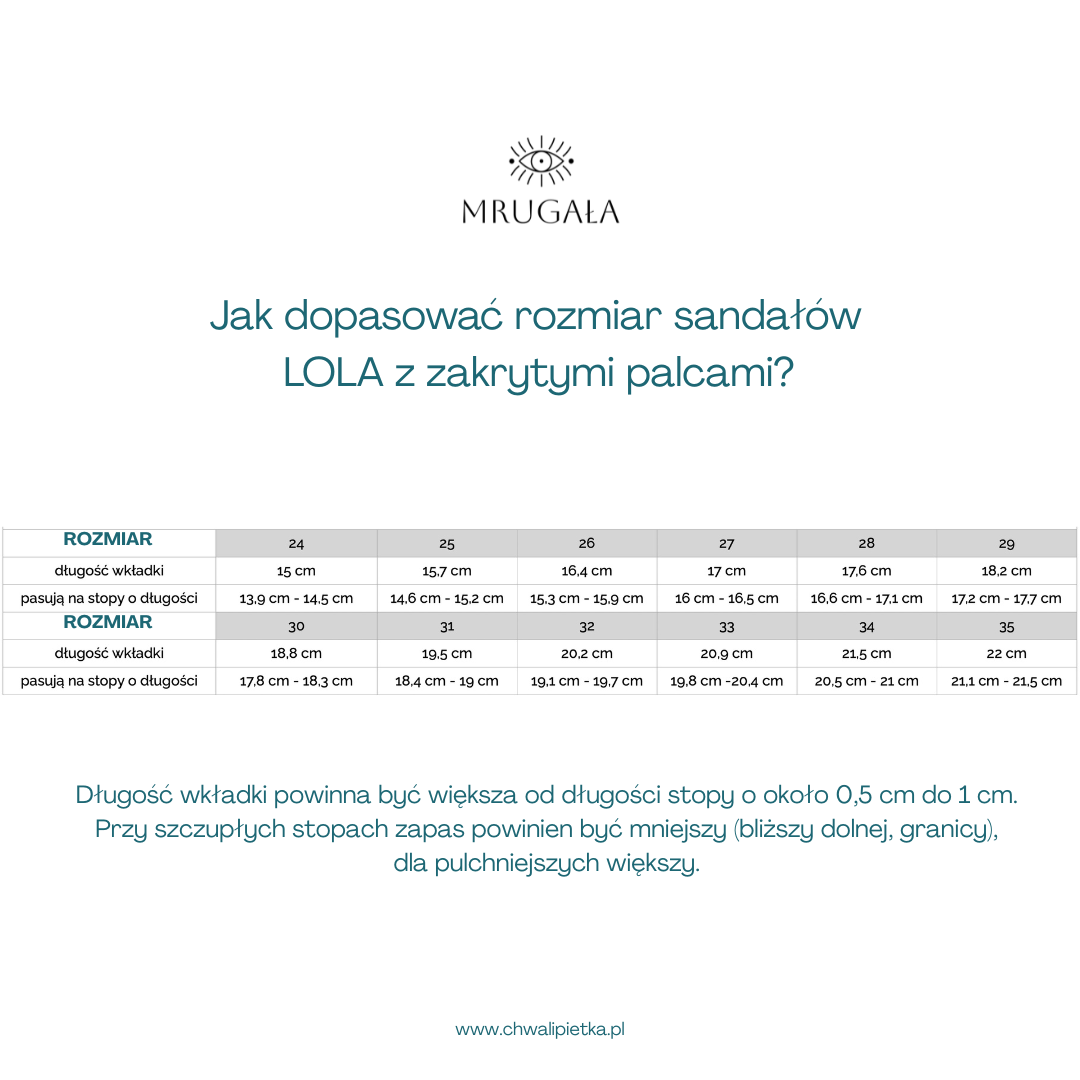 MRUGAŁA

Jak dopasować rozmiar sandałów LOLA z zakrytymi palcami?

| ROZMIAR | 24 | 25 | 26 | 27 | 28 | 29 |
|---|---|---|---|---|---|---|
| długość wkładki | 15 cm | 15,7 cm | 16,4 cm | 17 cm | 17,6 cm | 18,2 cm |
| pasują na stopy o długości | 13,9 cm - 14,5 cm | 14,6 cm - 15,2 cm | 15,3 cm - 15,9 cm | 16 cm - 16,5 cm | 16,6 cm - 17,1 cm | 17,2 cm - 17,7 cm |
| ROZMIAR | 30 | 31 | 32 | 33 | 34 | 35 |
| długość wkładki | 18,8 cm | 19,5 cm | 20,2 cm | 20,9 cm | 21,5 cm | 22 cm |
| pasują na stopy o długości | 17,8 cm - 18,3 cm | 18,4 cm - 19 cm | 19,1 cm - 19,7 cm | 19,8 cm -20,4 cm | 20,5 cm - 21 cm | 21,1 cm - 21,5 cm |

Długość wkładki powinna być większa od długości stopy o około 0,5 cm do 1 cm. Przy szczupłych stopach zapas powinien być mniejszy (bliższy dolnej, granicy), dla pulchniejszych większy.

www.chwalipietka.pl